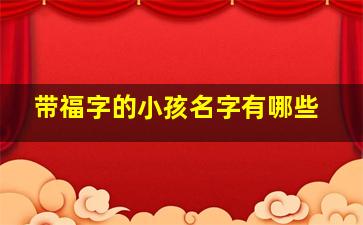 带福字的小孩名字有哪些